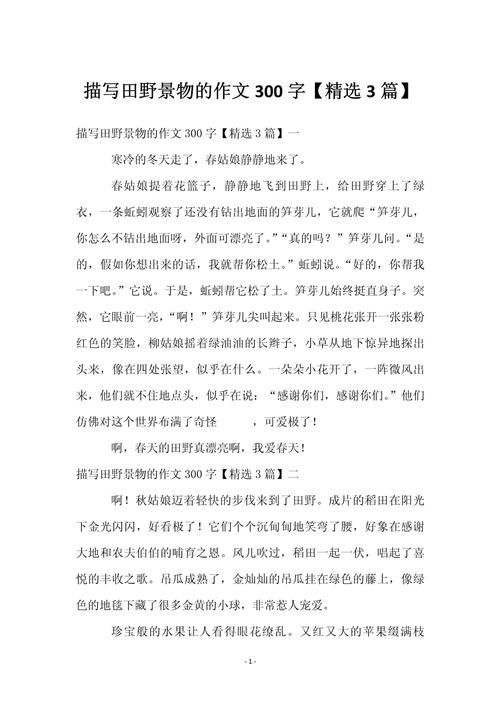 描写田野景物的作文 300 字【精选 3 篇】

描写田野景物的作文 300 字【精选 3 篇】一

寒冷的冬天走了，春姑娘静静地来了。

春姑娘提着花篮子，静静地飞到田野上，给田野穿上了绿衣，一条蚯蚓观察了还没有钻出地面的笋芽儿，它就爬“笋芽儿，你怎么不钻出地面呀，外面可漂亮了。”“真的吗？”笋芽儿问。“是的，假如你想出来的话，我就帮你松土。”蚯蚓说。“好的，你帮我一下吧。”它说。于是，蚯蚓帮它松了土。笋芽儿始终挺直身子。突然，它眼前一亮，“啊！”笋芽儿尖叫起来。只见桃花张开一张张粉红色的笑脸，柳姑娘摇着绿油油的长辫子，小草从地下惊异地探出头来，像在四处张望，似乎在什么。一朵朵小花开了，一阵微风出来，他们就不住地点头，似乎在说：“感谢你们，感谢你们。”他们仿佛对这个世界布满了奇怪 ，可爱极了！

啊，春天的田野真漂亮啊，我爱春天！

描写田野景物的作文 300 字【精选 3 篇】二

啊！秋姑娘迈着轻快的步伐来到了田野。成片的稻田在阳光下金光闪闪，好看极了！它们个个沉甸甸地笑弯了腰，好象在感谢大地和农夫伯伯的哺育之恩。风儿吹过，稻田一起一伏，唱起了喜悦的丰收之歌。吊瓜成熟了，金灿灿的吊瓜挂在绿色的藤上，像绿色的地毯下藏了很多金黄的小球，非常惹人宠爱。

珍宝般的水果让人看得眼花缭乱。又红又大的苹果缀满枝

- 1 -